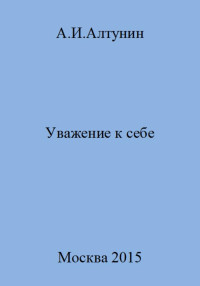 А.И.Алтунин

Уважение к себе

Москва 2015